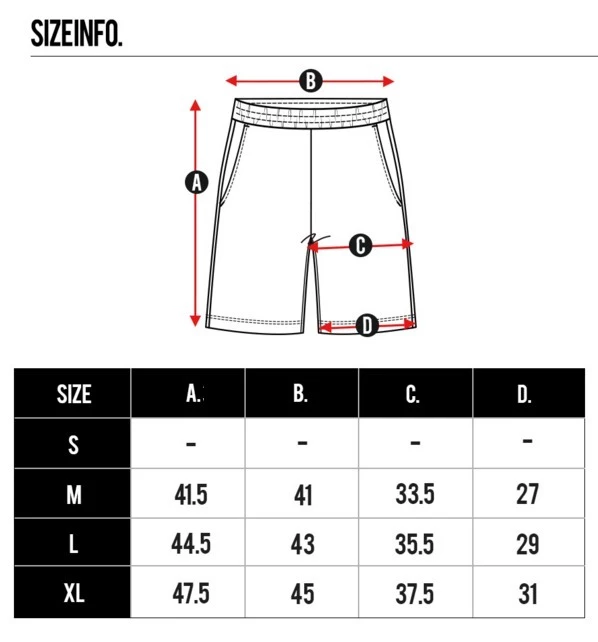 SIZEINFO.

B

A

C

D

| SIZE | A. | B. | C. | D. |
|---|---|---|---|---|
| S | - | - | - | - |
| M | 41.5 | 41 | 33.5 | 27 |
| L | 44.5 | 43 | 35.5 | 29 |
| XL | 47.5 | 45 | 37.5 | 31 |